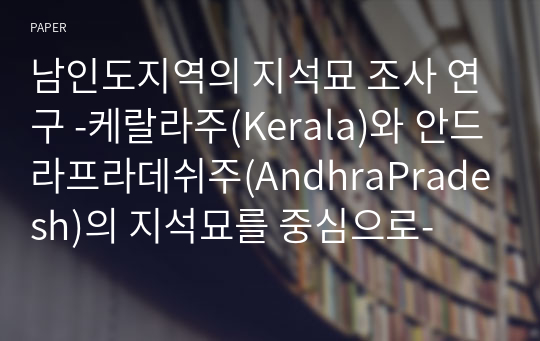 PAPER

남인도지역의 지석묘 조사 연구 -케랄라주(Kerala)와 안드라프라데쉬주(AndhraPradesh)의 지석묘를 중심으로-